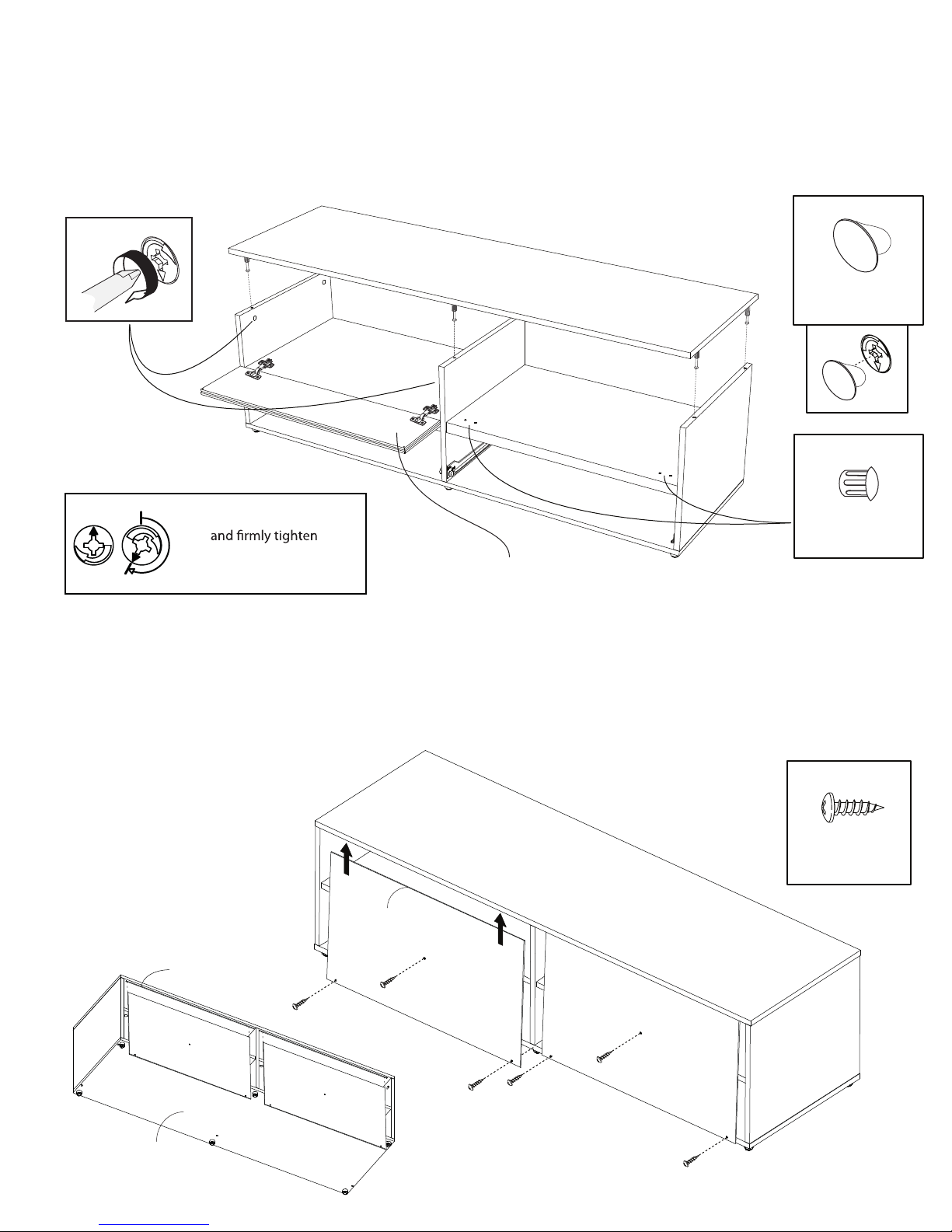 and firmly tighten